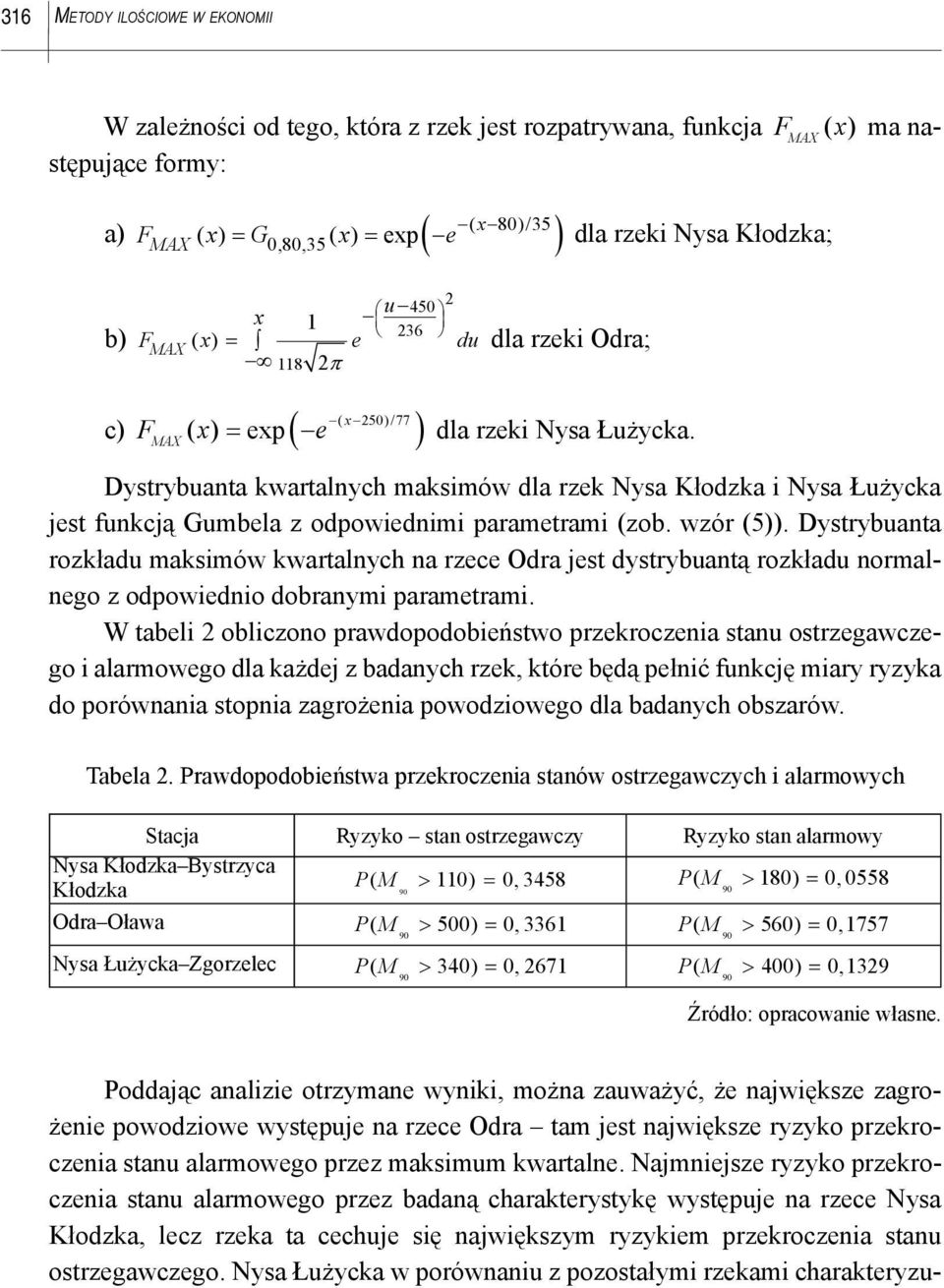 316 METODY ILOŚCIOWE W EKONOMII

W zależności od tego, która z rzek jest rozpatrywana, funkcja $F_{MAX}(x)$ ma następujące formy:

a) $F_{MAX}(x) = G_{0,80,35}(x) = \exp\left(-e^{-(x-80)/35}\right)$ dla rzeki Nysa Kłodzka;

b) $F_{MAX}(x) = \int_{-\infty}^{x} \frac{1}{118\sqrt{2\pi}} e^{-\left(\frac{u-450}{236}\right)^2} du$ dla rzeki Odra;

c) $F_{MAX}(x) = \exp\left(-e^{-(x-250)/77}\right)$ dla rzeki Nysa Łużycka.

Dystrybuanta kwartalnych maksimów dla rzek Nysa Kłodzka i Nysa Łużycka jest funkcją Gumbela z odpowiednimi parametrami (zob. wzór (5)). Dystrybuanta rozkładu maksimów kwartalnych na rzece Odra jest dystrybuantą rozkładu normalnego z odpowiednio dobranymi parametrami.

W tabeli 2 obliczono prawdopodobieństwo przekroczenia stanu ostrzegawczego i alarmowego dla każdej z badanych rzek, które będą pełnić funkcję miary ryzyka do porównania stopnia zagrożenia powodziowego dla badanych obszarów.

Tabela 2. Prawdopodobieństwa przekroczenia stanów ostrzegawczych i alarmowych

| Stacja | Ryzyko – stan ostrzegawczy | Ryzyko stan alarmowy |
|---|---|---|
| Nysa Kłodzka–Bystrzyca Kłodzka | $P(M_{90} > 110) = 0,3458$ | $P(M_{90} > 180) = 0,0558$ |
| Odra–Oława | $P(M_{90} > 500) = 0,3361$ | $P(M_{90} > 560) = 0,1757$ |
| Nysa Łużycka–Zgorzelec | $P(M_{90} > 340) = 0,2671$ | $P(M_{90} > 400) = 0,1329$ |

Źródło: opracowanie własne.

Poddając analizie otrzymane wyniki, można zauważyć, że największe zagrożenie powodziowe występuje na rzece Odra – tam jest największe ryzyko przekroczenia stanu alarmowego przez maksimum kwartalne. Najmniejsze ryzyko przekroczenia stanu alarmowego przez badaną charakterystykę występuje na rzece Nysa Kłodzka, lecz rzeka ta cechuje się największym ryzykiem przekroczenia stanu ostrzegawczego. Nysa Łużycka w porównaniu z pozostałymi rzekami charakteryzu-